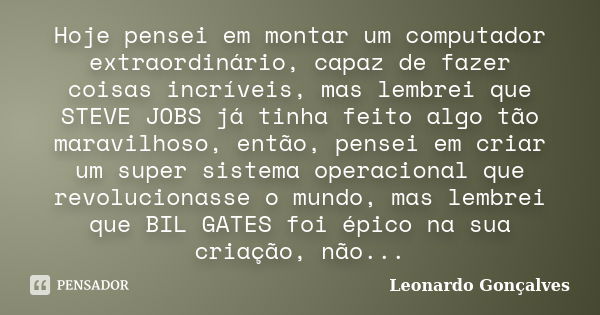 Hoje pensei em montar um computador extraordinário, capaz de fazer coisas incríveis, mas lembrei que STEVE JOBS já tinha feito algo tão maravilhoso, então, pensei em criar um super sistema operacional que revolucionasse o mundo, mas lembrei que BIL GATES foi épico na sua criação, não...

PENSADOR

Leonardo Gonçalves